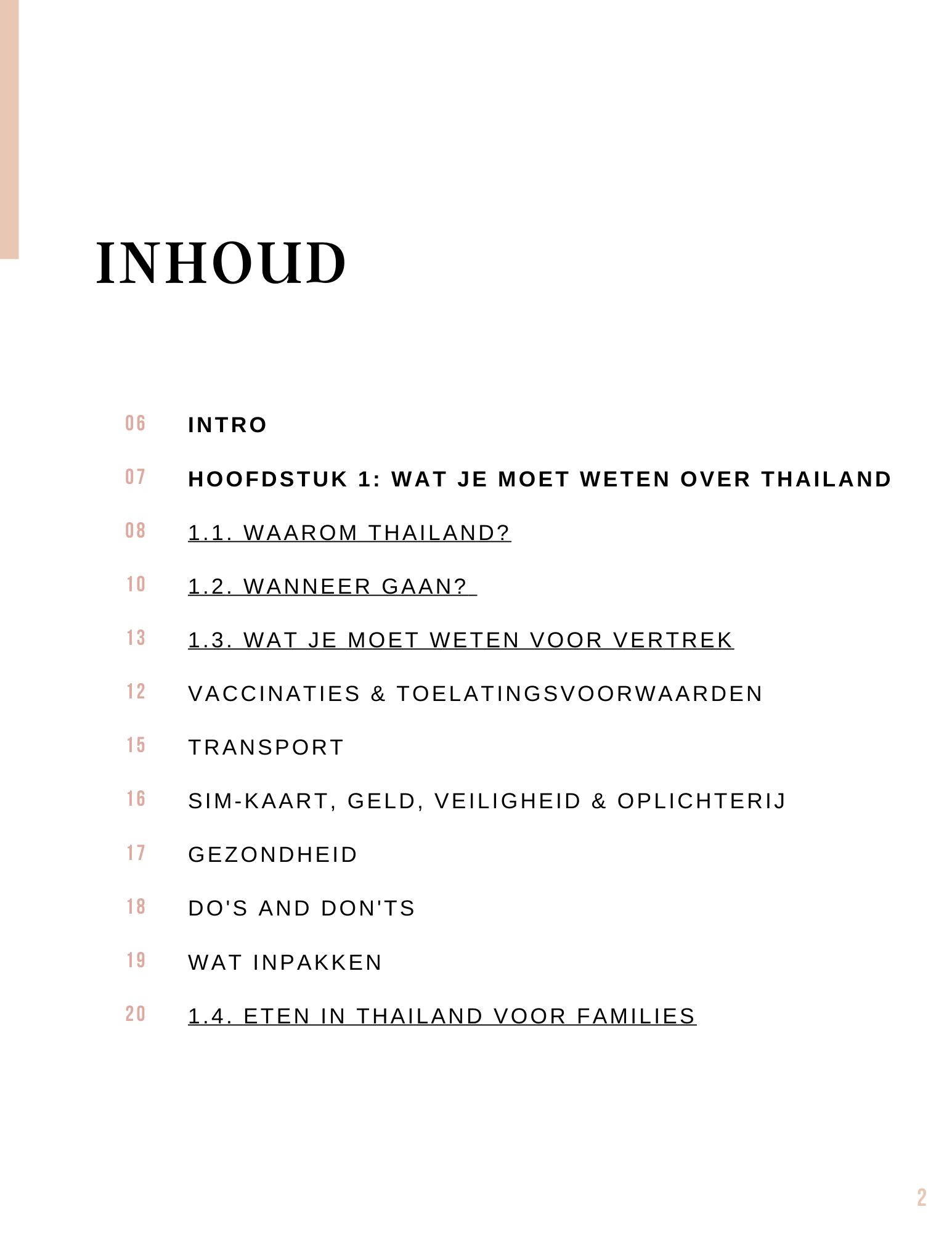 INHOUD

06 INTRO

07 HOOFDSTUK 1: WAT JE MOET WETEN OVER THAILAND

08 1.1. WAAROM THAILAND?

10 1.2. WANNEER GAAN?

13 1.3. WAT JE MOET WETEN VOOR VERTREK

12 VACCINATIES & TOELATINGSVOORWAARDEN

15 TRANSPORT

16 SIM-KAART, GELD, VEILIGHEID & OPLICHTERIJ

17 GEZONDHEID

18 DO'S AND DON'TS

19 WAT INPAKKEN

20 1.4. ETEN IN THAILAND VOOR FAMILIES

2